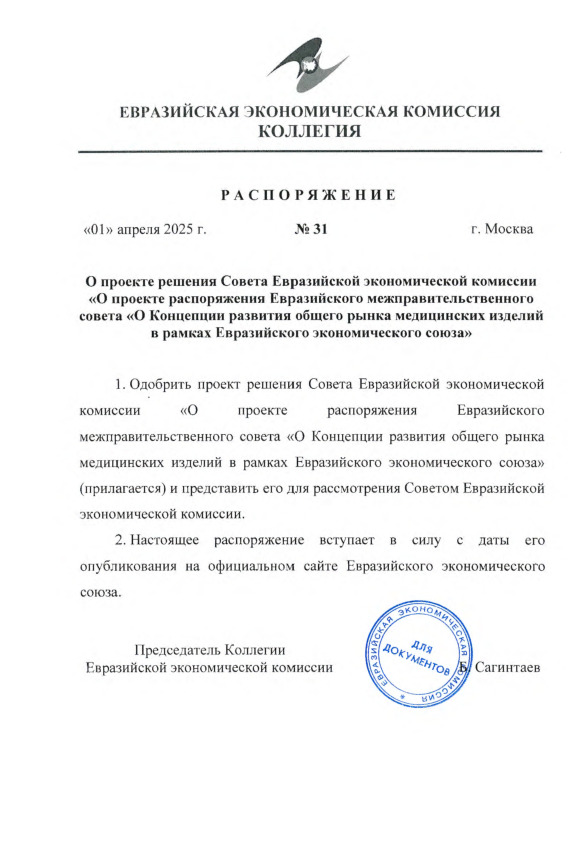 ЕВРАЗИЙСКАЯ ЭКОНОМИЧЕСКАЯ КОМИССИЯ
КОЛЛЕГИЯ

РАСПОРЯЖЕНИЕ

«01» апреля 2025 г. № 31 г. Москва

О проекте решения Совета Евразийской экономической комиссии «О проекте распоряжения Евразийского межправительственного совета «О Концепции развития общего рынка медицинских изделий в рамках Евразийского экономического союза»

1. Одобрить проект решения Совета Евразийской экономической комиссии «О проекте распоряжения Евразийского межправительственного совета «О Концепции развития общего рынка медицинских изделий в рамках Евразийского экономического союза» (прилагается) и представить его для рассмотрения Советом Евразийской экономической комиссии.

2. Настоящее распоряжение вступает в силу с даты его опубликования на официальном сайте Евразийского экономического союза.

Председатель Коллегии
Евразийской экономической комиссии

ЕВРАЗИЙСКАЯ ЭКОНОМИЧЕСКАЯ КОМИССИЯ
ДЛЯ ДОКУМЕНТОВ

Б. Сагинтаев